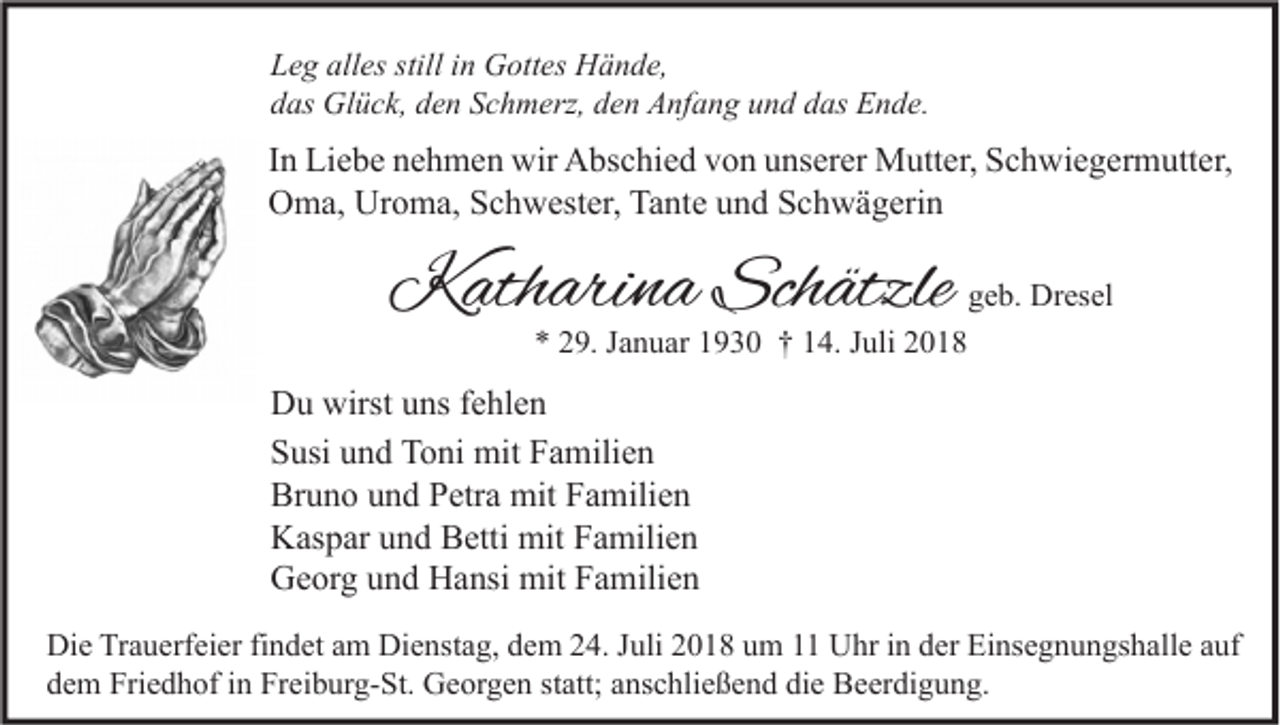 Leg alles still in Gottes Hände,
das Glück, den Schmerz, den Anfang und das Ende.

In Liebe nehmen wir Abschied von unserer Mutter, Schwiegermutter, Oma, Uroma, Schwester, Tante und Schwägerin

Katharina Schätzle geb. Dresel

* 29. Januar 1930 † 14. Juli 2018

Du wirst uns fehlen

Susi und Toni mit Familien
Bruno und Petra mit Familien
Kaspar und Betti mit Familien
Georg und Hansi mit Familien

Die Trauerfeier findet am Dienstag, dem 24. Juli 2018 um 11 Uhr in der Einsegnungshalle auf dem Friedhof in Freiburg-St. Georgen statt; anschließend die Beerdigung.